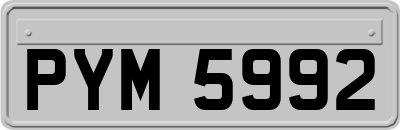 PYM 5992